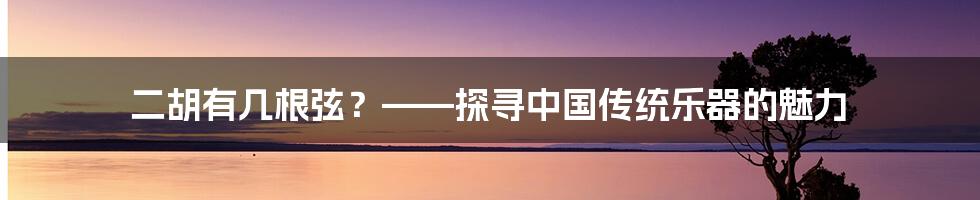 二胡有几根弦？——探寻中国传统乐器的魅力